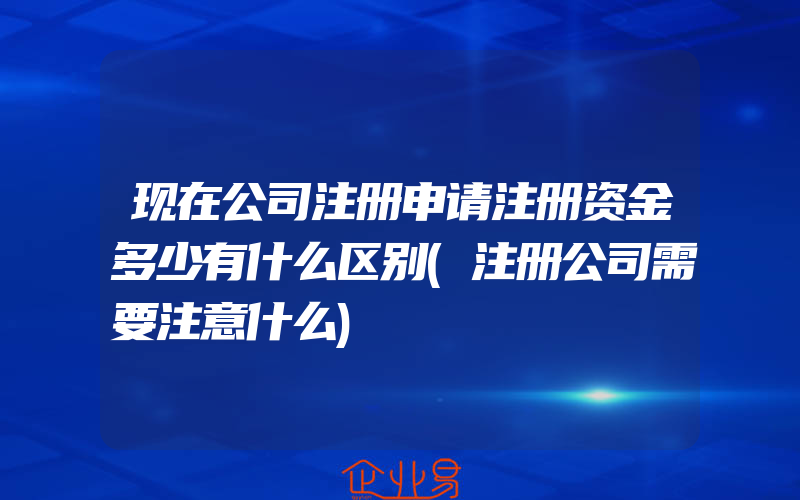 现在公司注册申请注册资金多少有什么区别(注册公司需要注意什么)

企业易